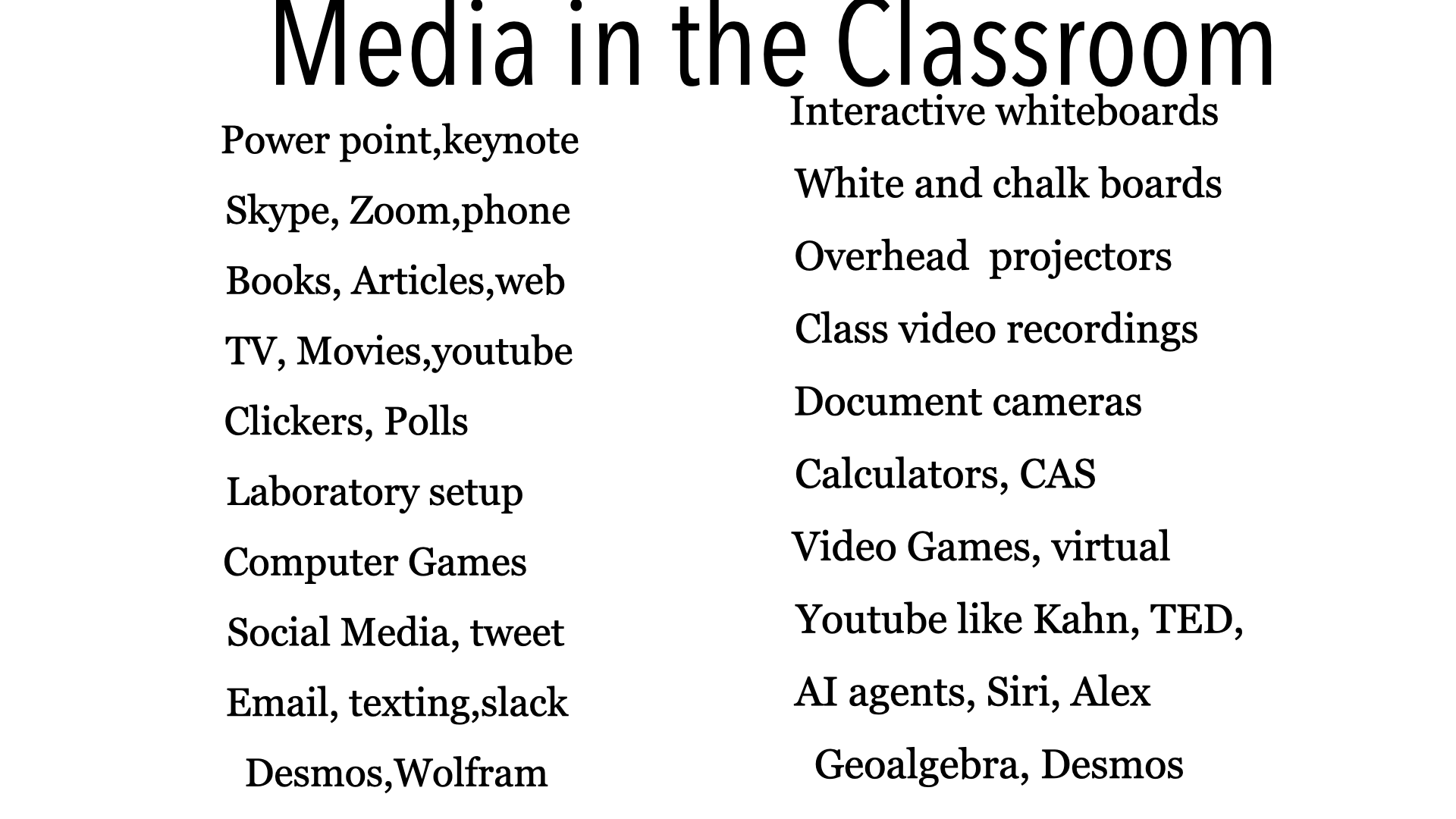 Media in the Classroom

Power point,keynote

Skype, Zoom,phone

Books, Articles,web

TV, Movies,youtube

Clickers, Polls

Laboratory setup

Computer Games

Social Media, tweet

Email, texting,slack

Desmos,Wolfram

Interactive whiteboards

White and chalk boards

Overhead  projectors

Class video recordings

Document cameras

Calculators, CAS

Video Games, virtual

Youtube like Kahn, TED,

AI agents, Siri, Alex

Geoalgebra, Desmos